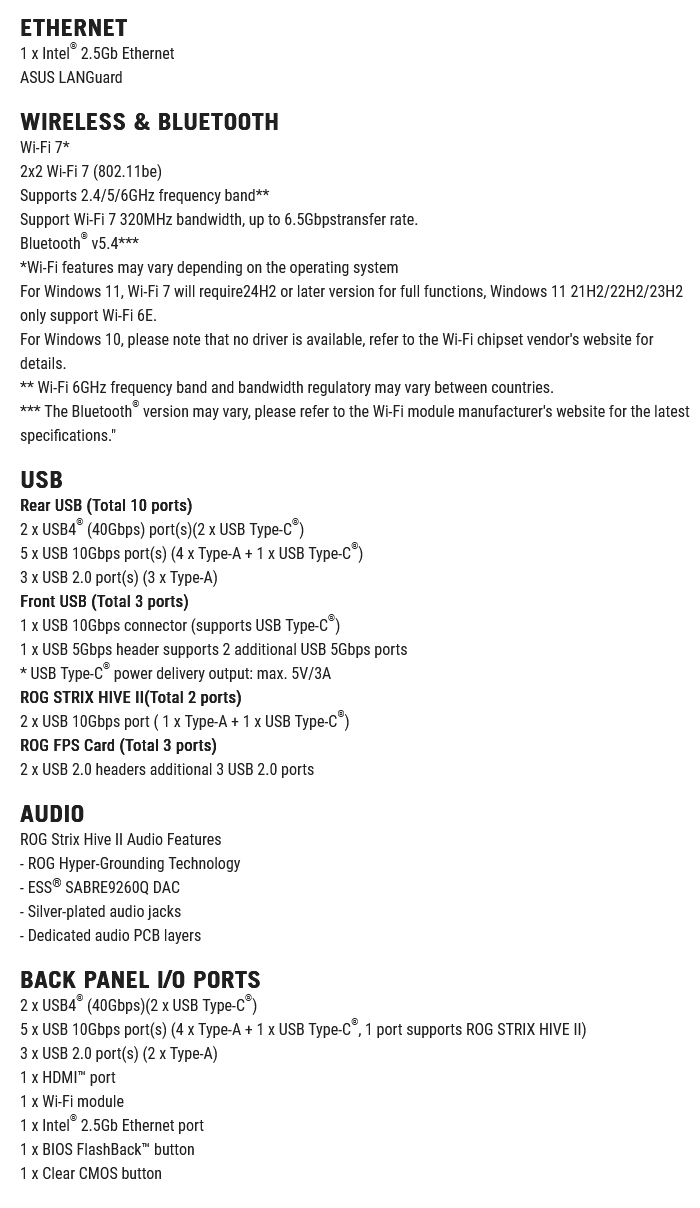 ETHERNET
1 x Intel® 2.5Gb Ethernet
ASUS LANGuard

WIRELESS & BLUETOOTH
Wi-Fi 7*
2x2 Wi-Fi 7 (802.11be)
Supports 2.4/5/6GHz frequency band**
Support Wi-Fi 7 320MHz bandwidth, up to 6.5Gbpstransfer rate.
Bluetooth® v5.4***
*Wi-Fi features may vary depending on the operating system
For Windows 11, Wi-Fi 7 will require24H2 or later version for full functions, Windows 11 21H2/22H2/23H2 only support Wi-Fi 6E.
For Windows 10, please note that no driver is available, refer to the Wi-Fi chipset vendor's website for details.
** Wi-Fi 6GHz frequency band and bandwidth regulatory may vary between countries.
*** The Bluetooth® version may vary, please refer to the Wi-Fi module manufacturer's website for the latest specifications."

USB
Rear USB (Total 10 ports)
2 x USB4® (40Gbps) port(s)(2 x USB Type-C®)
5 x USB 10Gbps port(s) (4 x Type-A + 1 x USB Type-C®)
3 x USB 2.0 port(s) (3 x Type-A)
Front USB (Total 3 ports)
1 x USB 10Gbps connector (supports USB Type-C®)
1 x USB 5Gbps header supports 2 additional USB 5Gbps ports
* USB Type-C® power delivery output: max. 5V/3A
ROG STRIX HIVE II(Total 2 ports)
2 x USB 10Gbps port ( 1 x Type-A + 1 x USB Type-C®)
ROG FPS Card (Total 3 ports)
2 x USB 2.0 headers additional 3 USB 2.0 ports

AUDIO
ROG Strix Hive II Audio Features
- ROG Hyper-Grounding Technology
- ESS® SABRE9260Q DAC
- Silver-plated audio jacks
- Dedicated audio PCB layers

BACK PANEL I/O PORTS
2 x USB4® (40Gbps)(2 x USB Type-C®)
5 x USB 10Gbps port(s) (4 x Type-A + 1 x USB Type-C®, 1 port supports ROG STRIX HIVE II)
3 x USB 2.0 port(s) (2 x Type-A)
1 x HDMI™ port
1 x Wi-Fi module
1 x Intel® 2.5Gb Ethernet port
1 x BIOS FlashBack™ button
1 x Clear CMOS button